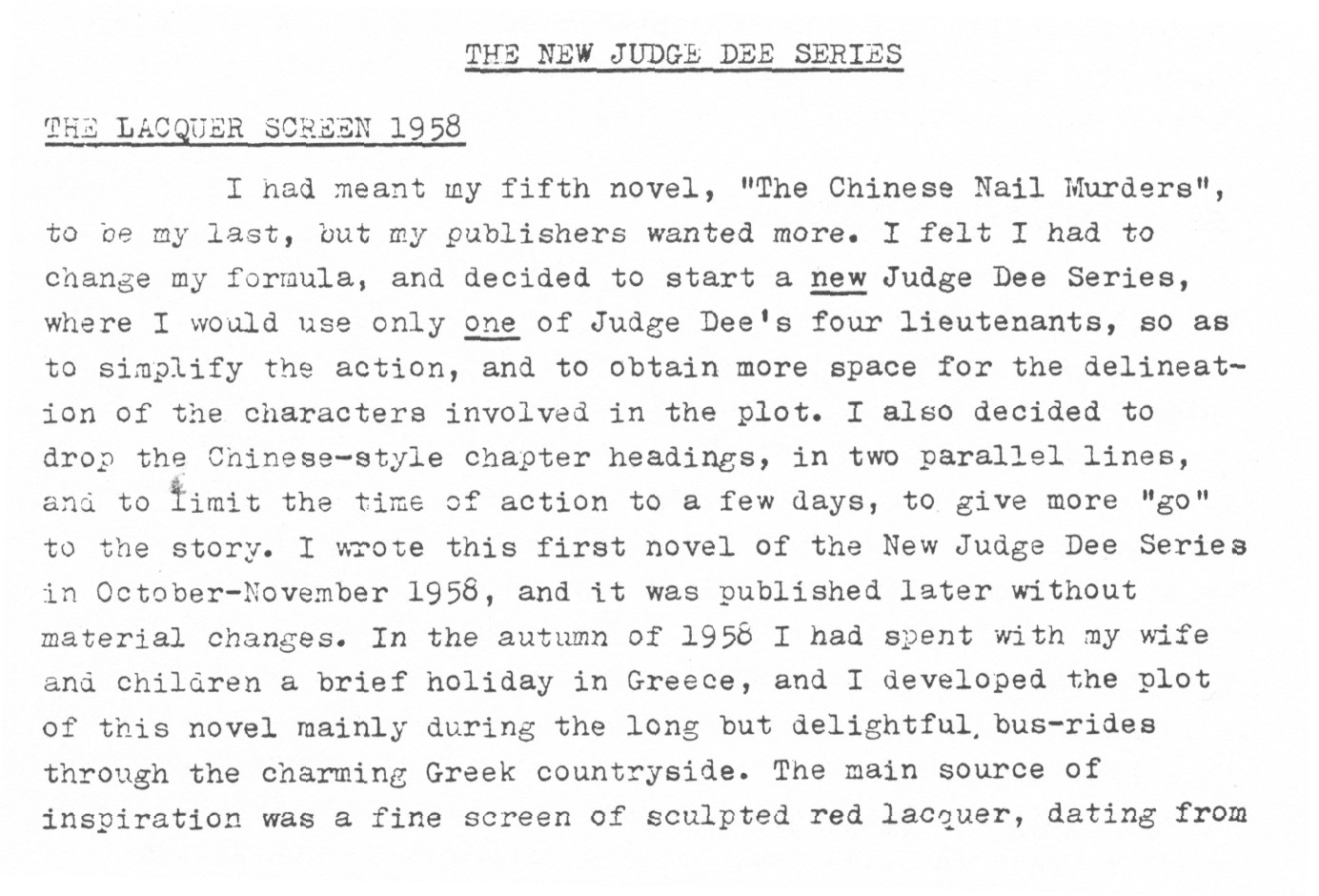 THE NEW JUDGE DEE SERIES

THE LACQUER SCREEN 1958

I had meant my fifth novel, "The Chinese Nail Murders", to be my last, but my publishers wanted more. I felt I had to change my formula, and decided to start a new Judge Dee Series, where I would use only one of Judge Dee's four lieutenants, so as to simplify the action, and to obtain more space for the delineation of the characters involved in the plot. I also decided to drop the Chinese-style chapter headings, in two parallel lines, and to limit the time of action to a few days, to give more "go" to the story. I wrote this first novel of the New Judge Dee Series in October-November 1958, and it was published later without material changes. In the autumn of 1958 I had spent with my wife and children a brief holiday in Greece, and I developed the plot of this novel mainly during the long but delightful bus-rides through the charming Greek countryside. The main source of inspiration was a fine screen of sculpted red lacquer, dating from